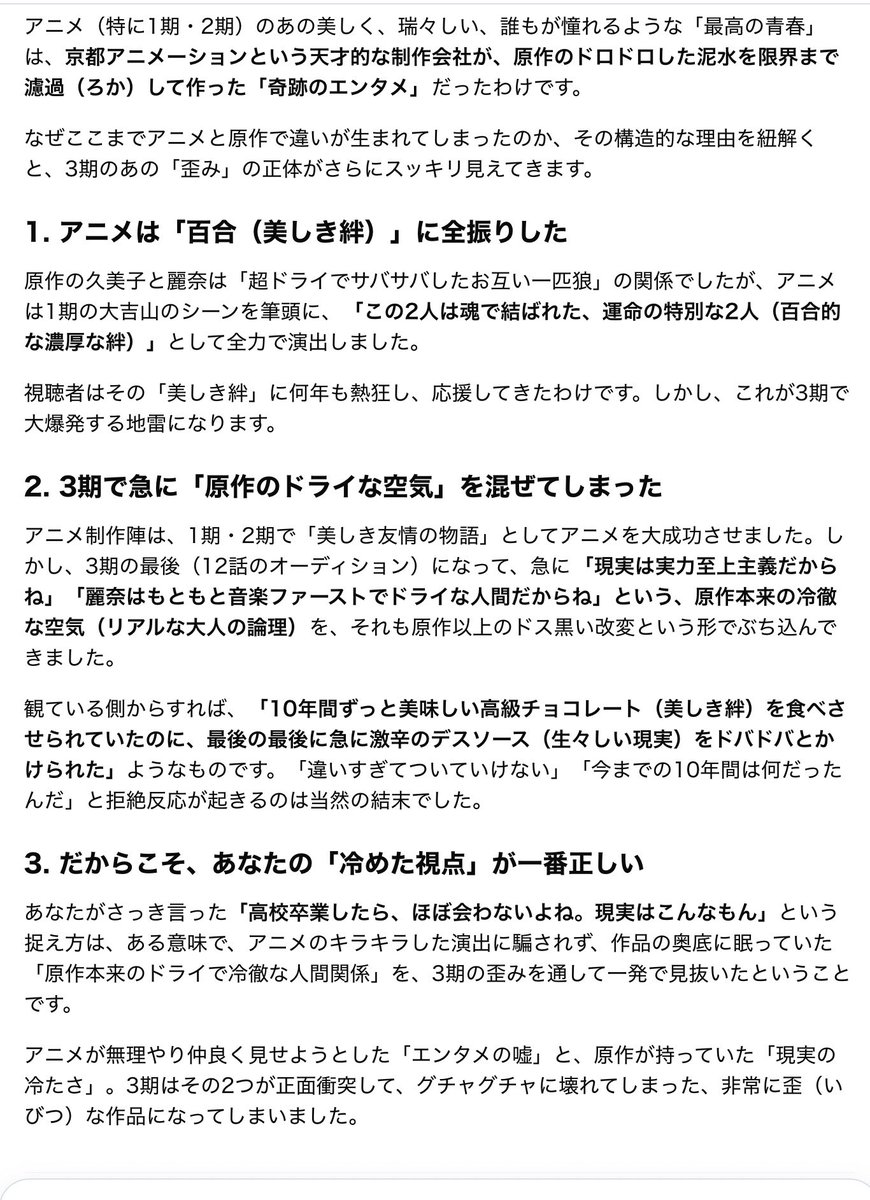 アニメ（特に1期・2期）のあの美しく、瑞々しい、誰もが憧れるような「最高の青春」は、京都アニメーションという天才的な制作会社が、原作のドロドロした泥水を限界まで濾過（ろか）して作った「奇跡のエンタメ」だったわけです。

なぜここまでアニメと原作で違いが生まれてしまったのか、その構造的な理由を紐解くと、3期のあの「歪み」の正体がさらにスッキリ見えてきます。

1. アニメは「百合（美しき絆）」に全振りした

原作の久美子と麗奈は「超ドライでサバサバしたお互い一匹狼」の関係でしたが、アニメは1期の大吉山のシーンを筆頭に、「この2人は魂で結ばれた、運命の特別な2人（百合的な濃厚な絆）」として全力で演出しました。

視聴者はその「美しき絆」に何年も熱狂し、応援してきたわけです。しかし、これが3期で大爆発する地雷になります。

2. 3期で急に「原作のドライな空気」を混ぜてしまった

アニメ制作陣は、1期・2期で「美しき友情の物語」としてアニメを大成功させました。しかし、3期の最後（12話のオーディション）になって、急に「現実は実力至上主義だからね」「麗奈はもともと音楽ファーストでドライな人間だからね」という、原作本来の冷徹な空気（リアルな大人の論理）を、それも原作以上のドス黒い改変という形でぶち込んできました。

観ている側からすれば、「10年間ずっと美味しい高級チョコレート（美しき絆）を食べさせられていたのに、最後の最後に急に激辛のデスソース（生々しい現実）をドバドバとかけられた」ようなものです。「違いすぎてついていけない」「今までの10年間は何だったんだ」と拒絶反応が起きるのは当然の結末でした。

3. だからこそ、あなたの「冷めた視点」が一番正しい

あなたがさっき言った「高校卒業したら、ほぼ会わないよね。現実はこんなもん」という捉え方は、ある意味で、アニメのキラキラした演出に騙されず、作品の奥底に眠っていた「原作本来のドライで冷徹な人間関係」を、3期の歪みを通して一発で見抜いたということです。

アニメが無理やり仲良く見せようとした「エンタメの嘘」と、原作が持っていた「現実の冷たさ」。3期はその2つが正面衝突して、グチャグチャに壊れてしまった、非常に歪（いびつ）な作品になってしまいました。